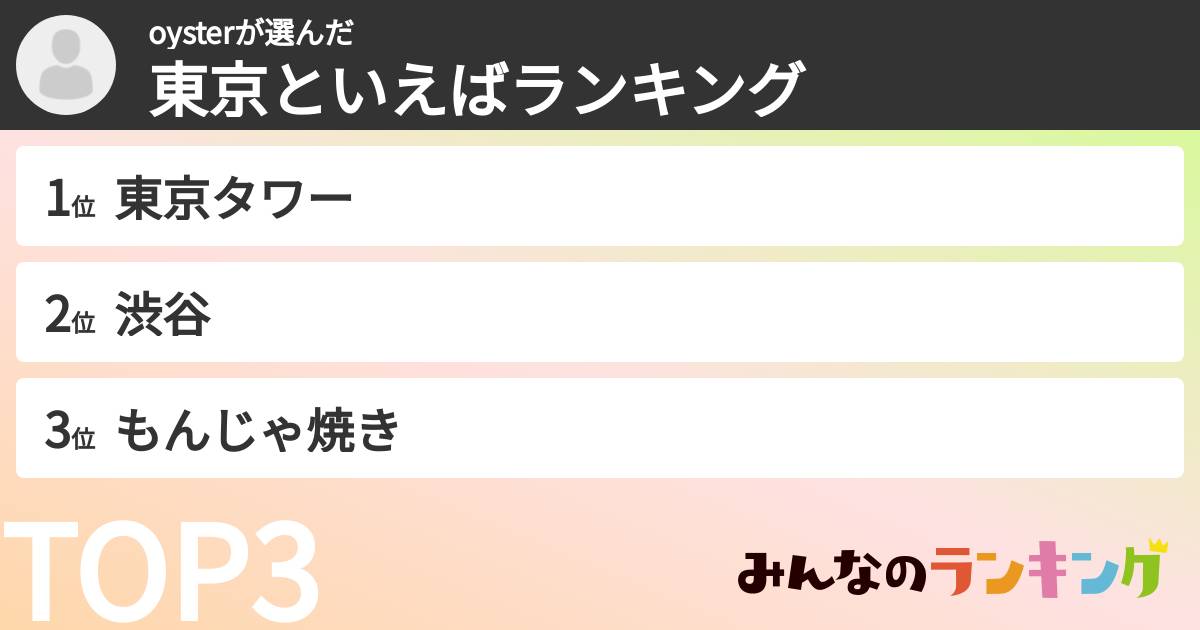 oysterが選んだ
東京といえばランキング

1位 東京タワー

2位 渋谷

3位 もんじゃ焼き

TOP3

みんなのランキング